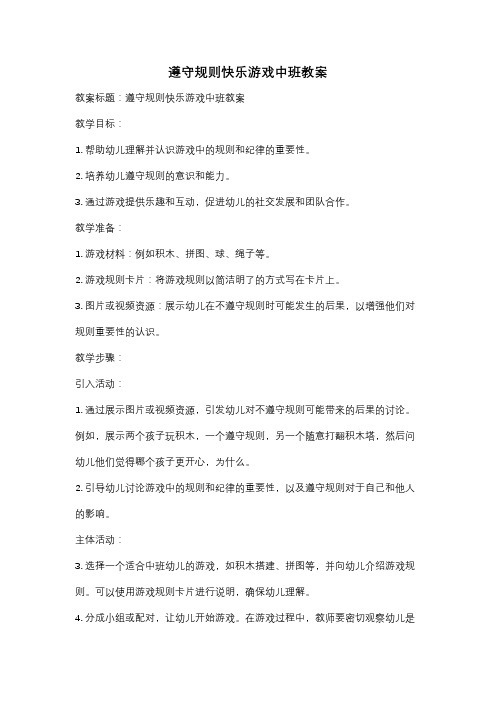 遵守规则快乐游戏中班教案

教案标题：遵守规则快乐游戏中班教案

教学目标：

1. 帮助幼儿理解并认识游戏中的规则和纪律的重要性。

2. 培养幼儿遵守规则的意识和能力。

3. 通过游戏提供乐趣和互动，促进幼儿的社交发展和团队合作。

教学准备：

1. 游戏材料：例如积木、拼图、球、绳子等。

2. 游戏规则卡片：将游戏规则以简洁明了的方式写在卡片上。

3. 图片或视频资源：展示幼儿在不遵守规则时可能发生的后果，以增强他们对规则重要性的认识。

教学步骤：

引入活动：

1. 通过展示图片或视频资源，引发幼儿对不遵守规则可能带来的后果的讨论。例如，展示两个孩子玩积木，一个遵守规则，另一个随意打翻积木塔，然后问幼儿他们觉得哪个孩子更开心，为什么。

2. 引导幼儿讨论游戏中的规则和纪律的重要性，以及遵守规则对于自己和他人的影响。

主体活动：

3. 选择一个适合中班幼儿的游戏，如积木搭建、拼图等，并向幼儿介绍游戏规则。可以使用游戏规则卡片进行说明，确保幼儿理解。

4. 分成小组或配对，让幼儿开始游戏。在游戏过程中，教师要密切观察幼儿是